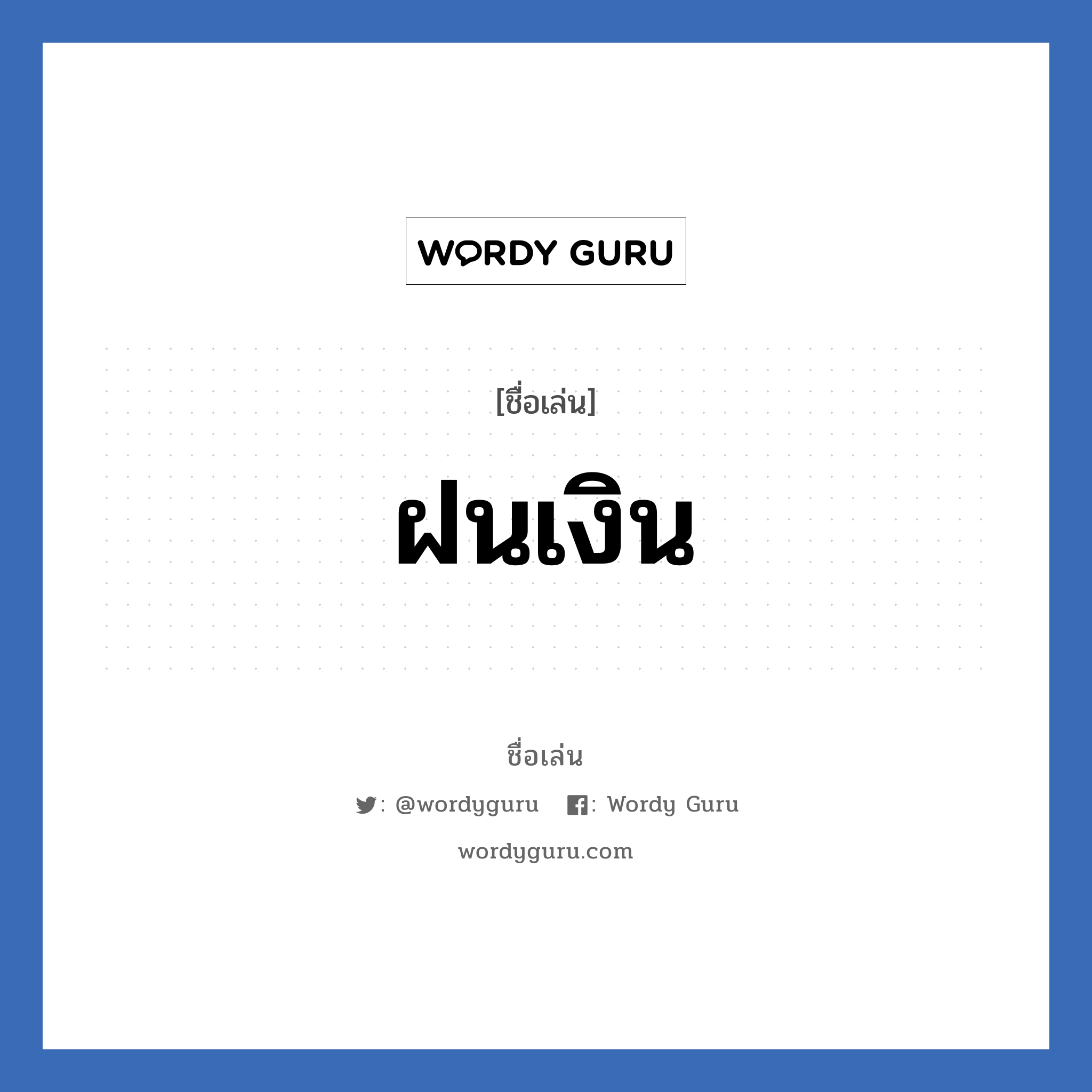 WORDY GURU

[ชื่อเล่น]

ฝนเงิน

ชื่อเล่น

: @wordyguru : Wordy Guru

wordyguru.com